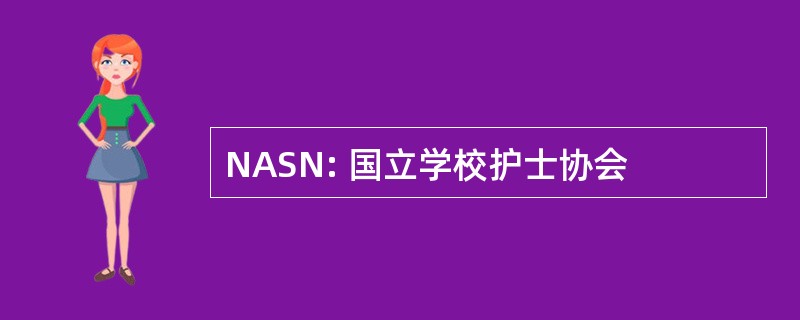 NASN: 国立学校护士协会